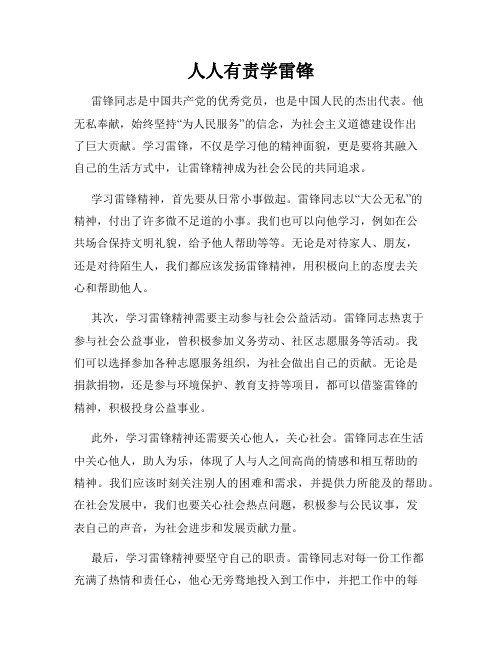 人人有责学雷锋

雷锋同志是中国共产党的优秀党员，也是中国人民的杰出代表。他无私奉献，始终坚持“为人民服务”的信念，为社会主义道德建设作出了巨大贡献。学习雷锋，不仅是学习他的精神面貌，更是要将其融入自己的生活方式中，让雷锋精神成为社会公民的共同追求。

学习雷锋精神，首先要从日常小事做起。雷锋同志以“大公无私”的精神，付出了许多微不足道的小事。我们也可以向他学习，例如在公共场合保持文明礼貌，给予他人帮助等等。无论是对待家人、朋友，还是对待陌生人，我们都应该发扬雷锋精神，用积极向上的态度去关心和帮助他人。

其次，学习雷锋精神需要主动参与社会公益活动。雷锋同志热衷于参与社会公益事业，曾积极参加义务劳动、社区志愿服务等活动。我们可以选择参加各种志愿服务组织，为社会做出自己的贡献。无论是捐款捐物，还是参与环境保护、教育支持等项目，都可以借鉴雷锋的精神，积极投身公益事业。

此外，学习雷锋精神还需要关心他人，关心社会。雷锋同志在生活中关心他人，助人为乐，体现了人与人之间高尚的情感和相互帮助的精神。我们应该时刻关注别人的困难和需求，并提供力所能及的帮助。在社会发展中，我们也要关心社会热点问题，积极参与公民议事，发表自己的声音，为社会进步和发展贡献力量。

最后，学习雷锋精神要坚守自己的职责。雷锋同志对每一份工作都充满了热情和责任心，他心无旁骛地投入到工作中，并把工作中的每